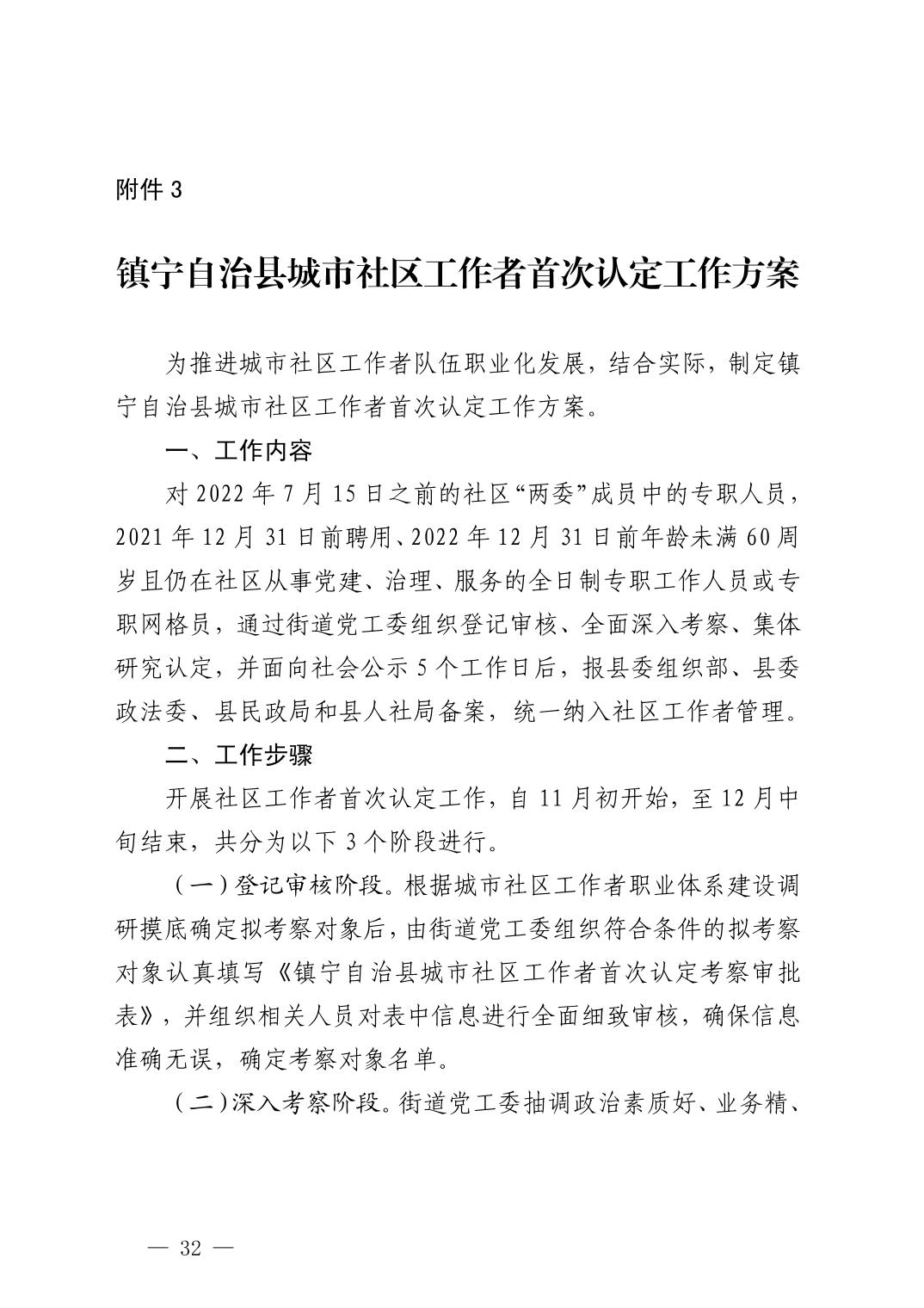 附件 3

镇宁自治县城市社区工作者首次认定工作方案

为推进城市社区工作者队伍职业化发展，结合实际，制定镇宁自治县城市社区工作者首次认定工作方案。

一、工作内容

对 2022 年 7 月 15 日之前的社区“两委”成员中的专职人员，2021 年 12 月 31 日前聘用、2022 年 12 月 31 日前年龄未满 60 周岁且仍在社区从事党建、治理、服务的全日制专职工作人员或专职网格员，通过街道党工委组织登记审核、全面深入考察、集体研究认定，并面向社会公示 5 个工作日后，报县委组织部、县委政法委、县民政局和县人社局备案，统一纳入社区工作者管理。

二、工作步骤

开展社区工作者首次认定工作，自 11 月初开始，至 12 月中旬结束，共分为以下 3 个阶段进行。

（一）登记审核阶段。根据城市社区工作者职业体系建设调研摸底确定拟考察对象后，由街道党工委组织符合条件的拟考察对象认真填写《镇宁自治县城市社区工作者首次认定考察审批表》，并组织相关人员对表中信息进行全面细致审核，确保信息准确无误，确定考察对象名单。

（二）深入考察阶段。街道党工委抽调政治素质好、业务精、

— 32 —